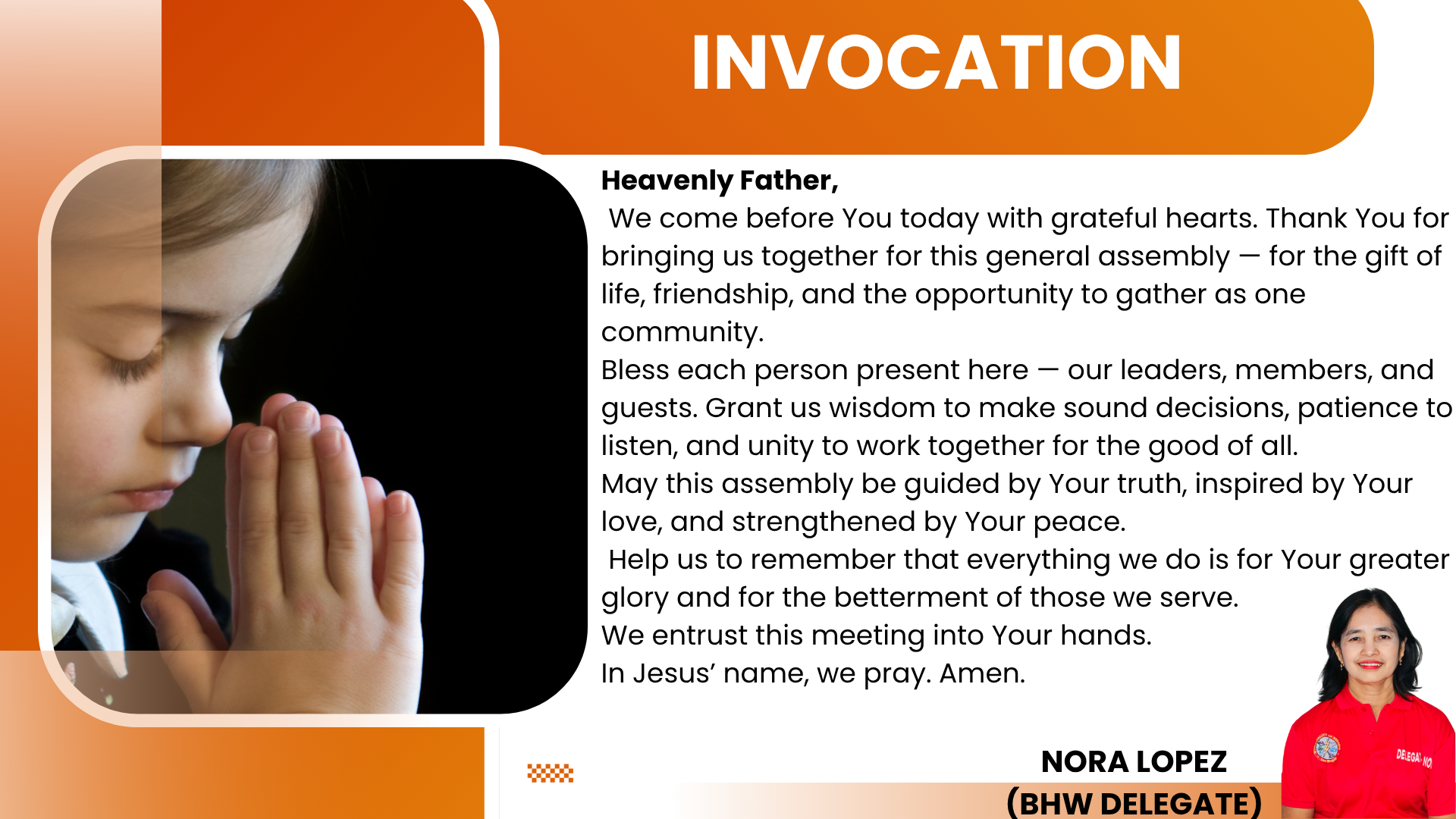 INVOCATION

Heavenly Father,

We come before You today with grateful hearts. Thank You for bringing us together for this general assembly — for the gift of life, friendship, and the opportunity to gather as one community.

Bless each person present here — our leaders, members, and guests. Grant us wisdom to make sound decisions, patience to listen, and unity to work together for the good of all.

May this assembly be guided by Your truth, inspired by Your love, and strengthened by Your peace.

Help us to remember that everything we do is for Your greater glory and for the betterment of those we serve.

We entrust this meeting into Your hands.

In Jesus' name, we pray. Amen.

NORA LOPEZ
(BHW DELEGATE)